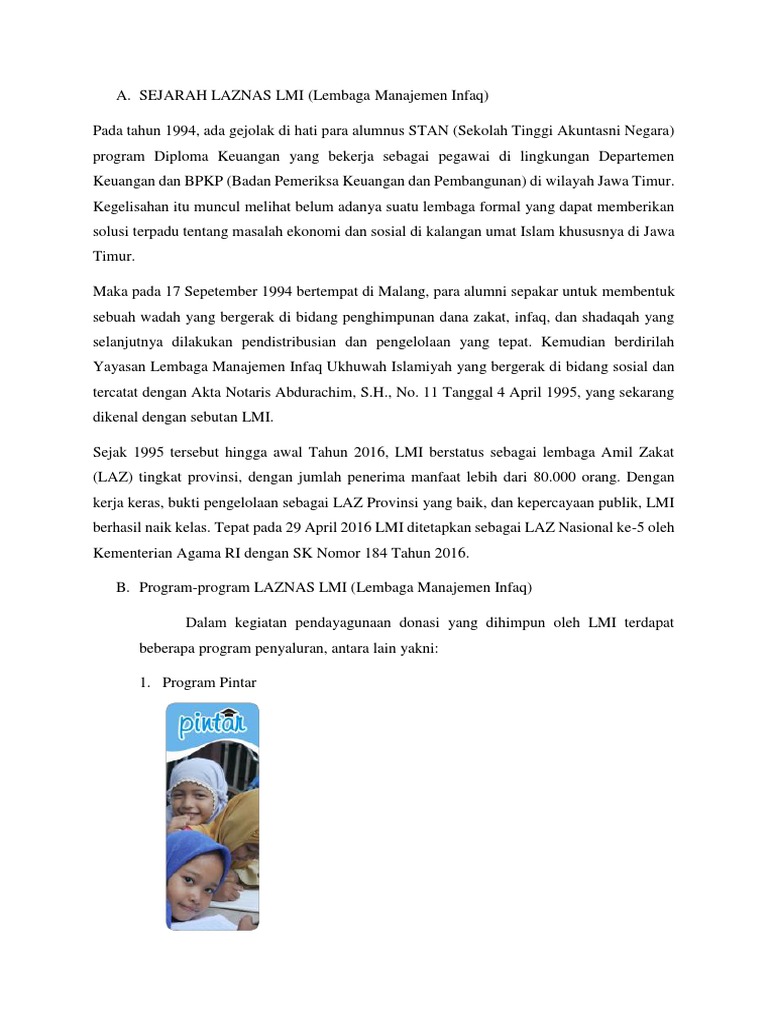 A. SEJARAH LAZNAS LMI (Lembaga Manajemen Infaq)

Pada tahun 1994, ada gejolak di hati para alumnus STAN (Sekolah Tinggi Akuntasni Negara) program Diploma Keuangan yang bekerja sebagai pegawai di lingkungan Departemen Keuangan dan BPKP (Badan Pemeriksa Keuangan dan Pembangunan) di wilayah Jawa Timur. Kegelisahan itu muncul melihat belum adanya suatu lembaga formal yang dapat memberikan solusi terpadu tentang masalah ekonomi dan sosial di kalangan umat Islam khususnya di Jawa Timur.

Maka pada 17 Sepetember 1994 bertempat di Malang, para alumni sepakar untuk membentuk sebuah wadah yang bergerak di bidang penghimpunan dana zakat, infaq, dan shadaqah yang selanjutnya dilakukan pendistribusian dan pengelolaan yang tepat. Kemudian berdirilah Yayasan Lembaga Manajemen Infaq Ukhuwah Islamiyah yang bergerak di bidang sosial dan tercatat dengan Akta Notaris Abdurachim, S.H., No. 11 Tanggal 4 April 1995, yang sekarang dikenal dengan sebutan LMI.

Sejak 1995 tersebut hingga awal Tahun 2016, LMI berstatus sebagai lembaga Amil Zakat (LAZ) tingkat provinsi, dengan jumlah penerima manfaat lebih dari 80.000 orang. Dengan kerja keras, bukti pengelolaan sebagai LAZ Provinsi yang baik, dan kepercayaan publik, LMI berhasil naik kelas. Tepat pada 29 April 2016 LMI ditetapkan sebagai LAZ Nasional ke-5 oleh Kementerian Agama RI dengan SK Nomor 184 Tahun 2016.

B. Program-program LAZNAS LMI (Lembaga Manajemen Infaq)

Dalam kegiatan pendayagunaan donasi yang dihimpun oleh LMI terdapat beberapa program penyaluran, antara lain yakni:

1. Program Pintar

pintar